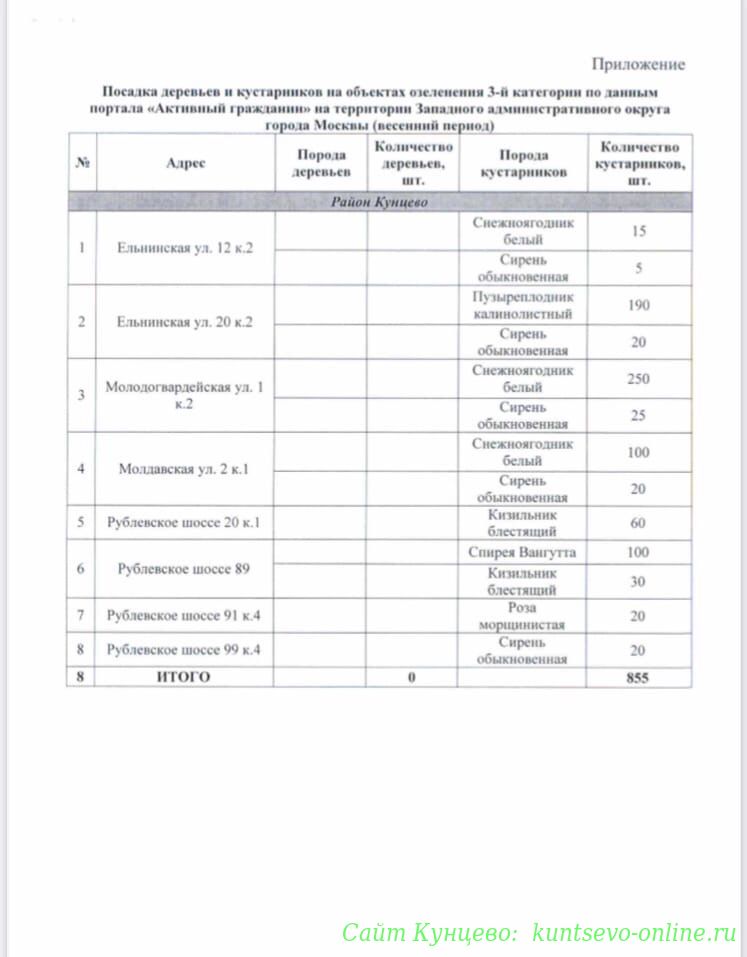 Приложение

Посадка деревьев и кустарников на объектах озеленения 3-й категории по данным портала «Активный гражданин» на территории Западного административного округа города Москвы (весенний период)

| № | Адрес | Порода деревьев | Количество деревьев, шт. | Порода кустарников | Количество кустарников, шт. |
|---|---|---|---|---|---|
| Район Кунцево | | | | | |
| 1 | Ельнинская ул. 12 к.2 | | | Снежноягодник белый | 15 |
| | | | | Сирень обыкновенная | 5 |
| 2 | Ельнинская ул. 20 к.2 | | | Пузыреплодник калинолистный | 190 |
| | | | | Сирень обыкновенная | 20 |
| 3 | Молодогвардейская ул. 1 к.2 | | | Снежноягодник белый | 250 |
| | | | | Сирень обыкновенная | 25 |
| 4 | Молдавская ул. 2 к.1 | | | Снежноягодник белый | 100 |
| | | | | Сирень обыкновенная | 20 |
| 5 | Рублевское шоссе 20 к.1 | | | Кизильник блестящий | 60 |
| 6 | Рублевское шоссе 89 | | | Спирея Вангутта | 100 |
| | | | | Кизильник блестящий | 30 |
| 7 | Рублевское шоссе 91 к.4 | | | Роза морщинистая | 20 |
| 8 | Рублевское шоссе 99 к.4 | | | Сирень обыкновенная | 20 |
| 8 | ИТОГО | | 0 | | 855 |

Сайт Кунцево: kuntsevo-online.ru